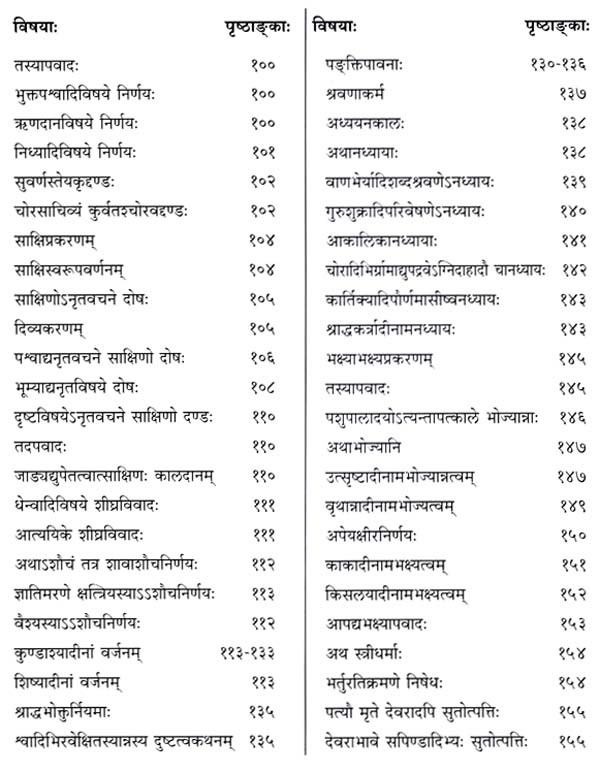 | विषयाः | पृष्ठाङ्काः |
|---|---|
| तस्यापवादः | १०० |
| भुक्तपश्वादिविषये निर्णयः | १०० |
| ऋणदानविषये निर्णयः | १०० |
| निध्यादिविषये निर्णयः | १०१ |
| सुवर्णस्तेयकृद्दण्डः | १०२ |
| चोरसाचिव्यं कुर्वतश्चोरवद्दण्डः | १०२ |
| साक्षिप्रकरणम् | १०४ |
| साक्षिस्वरूपवर्णनम् | १०४ |
| साक्षिणोऽनृतवचने दोषः | १०५ |
| दिव्यकरणम् | १०५ |
| पश्वाद्यनृतवचने साक्षिणो दोषः | १०६ |
| भूम्याद्यनृतविषये दोषः | १०८ |
| दृष्टविषयेऽनृतवचने साक्षिणो दण्डः | ११० |
| तदपवादः | ११० |
| जाड्यद्युपेतत्वात्साक्षिणः कालदानम् | ११० |
| धेन्वादिविषये शीघ्रविवादः | १११ |
| आत्ययिके शीघ्रविवादः | १११ |
| अथाऽशौचं तत्र शावाशौचनिर्णयः | ११२ |
| ज्ञातिमरणे क्षत्रियस्याऽऽशौचनिर्णयः | ११३ |
| वैश्यस्याऽऽशौचनिर्णयः | ११२ |
| कुण्डाश्यादीनां वर्जनम् | ११३-१३३ |
| शिष्यादीनां वर्जनम् | ११३ |
| श्राद्धभोक्तुर्नियमाः | १३५ |
| श्वादिभिरवेक्षितस्यान्नस्य दुष्टत्वकथनम् | १३५ |

| विषयाः | पृष्ठाङ्काः |
|---|---|
| पङ्क्तिपावनाः | १३०-१३६ |
| श्रवणाकर्म | १३७ |
| अध्ययनकालः | १३८ |
| अथानध्यायाः | १३८ |
| वाणभेर्यादिशब्दश्रवणेऽनध्यायः | १३९ |
| गुरुशुक्रादिपरिवेषणेऽनध्यायः | १४० |
| आकालिकानध्यायाः | १४१ |
| चोरादिभिर्ग्रामाद्युपद्रवेऽग्निदाहादौ चानध्यायः | १४२ |
| कार्तिक्यादिपौर्णमासीष्वनध्यायः | १४३ |
| श्राद्धकर्त्रादीनामनध्यायः | १४३ |
| भक्ष्याभक्ष्यप्रकरणम् | १४५ |
| तस्यापवादः | १४५ |
| पशुपालादयोऽत्यन्तापत्काले भोज्यान्नाः | १४६ |
| अथाभोज्यानि | १४७ |
| उत्सृष्टादीनामभोज्यान्नत्वम् | १४७ |
| वृथान्नादीनामभोज्यत्वम् | १४९ |
| अपेयक्षीरनिर्णयः | १५० |
| काकादीनामभक्ष्यत्वम् | १५१ |
| किसलयादीनामभक्ष्यत्वम् | १५२ |
| आपद्यभक्ष्यापवादः | १५३ |
| अथ स्त्रीधर्माः | १५४ |
| भर्तुरतिक्रमणे निषेधः | १५४ |
| पत्यौ मृते देवरादपि सुतोत्पत्तिः | १५५ |
| देवराभावे सपिण्डादिभ्यः सुतोत्पत्तिः | १५५ |